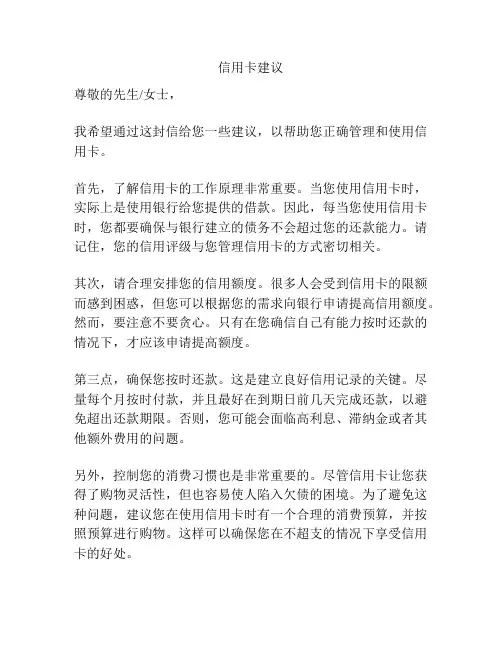 信用卡建议

尊敬的先生/女士，

我希望通过这封信给您一些建议，以帮助您正确管理和使用信用卡。

首先，了解信用卡的工作原理非常重要。当您使用信用卡时，实际上是使用银行给您提供的借款。因此，每当您使用信用卡时，您都要确保与银行建立的债务不会超过您的还款能力。请记住，您的信用评级与您管理信用卡的方式密切相关。

其次，请合理安排您的信用额度。很多人会受到信用卡的限额而感到困惑，但您可以根据您的需求向银行申请提高信用额度。然而，要注意不要贪心。只有在您确信自己有能力按时还款的情况下，才应该申请提高额度。

第三点，确保您按时还款。这是建立良好信用记录的关键。尽量每个月按时付款，并且最好在到期日前几天完成还款，以避免超出还款期限。否则，您可能会面临高利息、滞纳金或者其他额外费用的问题。

另外，控制您的消费习惯也是非常重要的。尽管信用卡让您获得了购物灵活性，但也容易使人陷入欠债的困境。为了避免这种问题，建议您在使用信用卡时有一个合理的消费预算，并按照预算进行购物。这样可以确保您在不超支的情况下享受信用卡的好处。